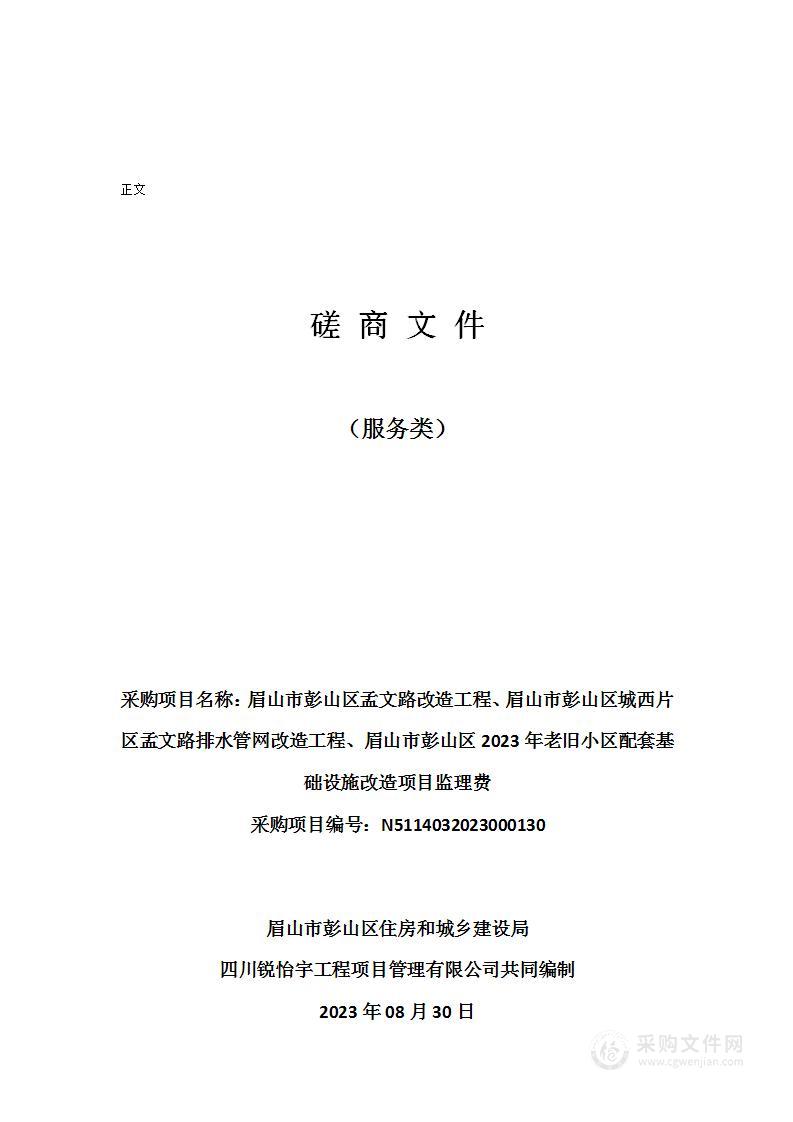 正文

磋 商 文 件

（服务类）

采购项目名称：眉山市彭山区孟文路改造工程、眉山市彭山区城西片区孟文路排水管网改造工程、眉山市彭山区 2023 年老旧小区配套基础设施改造项目监理费

采购项目编号：N5114032023000130

眉山市彭山区住房和城乡建设局

四川锐怡宇工程项目管理有限公司共同编制

2023 年 08 月 30 日

采购文件网
www.cgwenjian.com